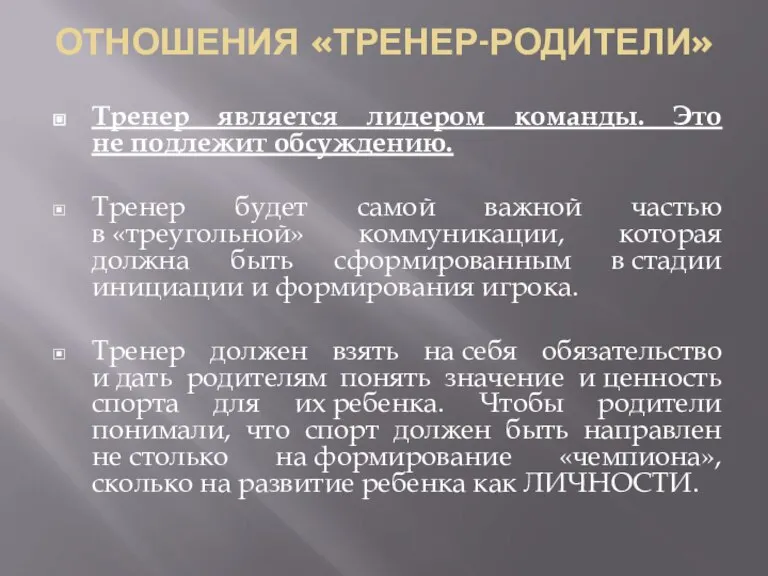 ОТНОШЕНИЯ «ТРЕНЕР-РОДИТЕЛИ»

Тренер является лидером команды. Это не подлежит обсуждению.

Тренер будет самой важной частью в «треугольной» коммуникации, которая должна быть сформированным в стадии инициации и формирования игрока.

Тренер должен взять на себя обязательство и дать родителям понять значение и ценность спорта для их ребенка. Чтобы родители понимали, что спорт должен быть направлен не столько на формирование «чемпиона», сколько на развитие ребенка как ЛИЧНОСТИ.